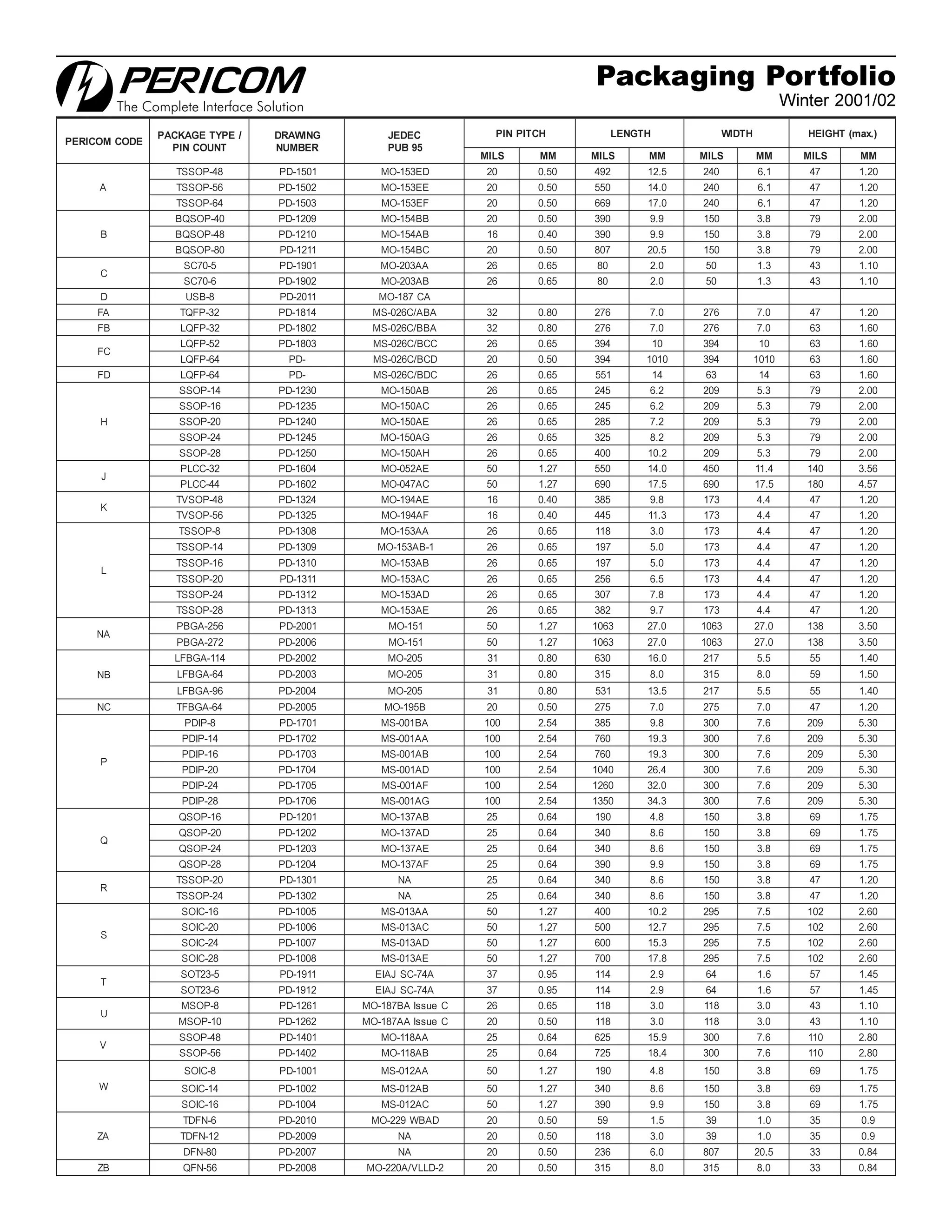 PERICOM
The Complete Interface Solution

Packaging Portfolio
Winter 2001/02

| PERICOM CODE | PACKAGE TYPE / PIN COUNT | DRAWING NUMBER | JEDEC PUB 95 | PIN PITCH | | LENGTH | | WIDTH | | HEIGHT (max.) | |
|---|---|---|---|---|---|---|---|---|---|---|---|
| | | | | MILS | MM | MILS | MM | MILS | MM | MILS | MM |
| A | TSSOP-48 | PD-1501 | MO-153ED | 20 | 0.50 | 492 | 12.5 | 240 | 6.1 | 47 | 1.20 |
| | TSSOP-56 | PD-1502 | MO-153EE | 20 | 0.50 | 550 | 14.0 | 240 | 6.1 | 47 | 1.20 |
| | TSSOP-64 | PD-1503 | MO-153EF | 20 | 0.50 | 669 | 17.0 | 240 | 6.1 | 47 | 1.20 |
| B | BQSOP-40 | PD-1209 | MO-154BB | 20 | 0.50 | 390 | 9.9 | 150 | 3.8 | 79 | 2.00 |
| | BQSOP-48 | PD-1210 | MO-154AB | 16 | 0.40 | 390 | 9.9 | 150 | 3.8 | 79 | 2.00 |
| | BQSOP-80 | PD-1211 | MO-154BC | 20 | 0.50 | 807 | 20.5 | 150 | 3.8 | 79 | 2.00 |
| C | SC70-5 | PD-1901 | MO-203AA | 26 | 0.65 | 80 | 2.0 | 50 | 1.3 | 43 | 1.10 |
| | SC70-6 | PD-1902 | MO-203AB | 26 | 0.65 | 80 | 2.0 | 50 | 1.3 | 43 | 1.10 |
| D | USB-8 | PD-2011 | MO-187 CA | | | | | | | | |
| FA | TQFP-32 | PD-1814 | MS-026C/ABA | 32 | 0.80 | 276 | 7.0 | 276 | 7.0 | 47 | 1.20 |
| FB | LQFP-32 | PD-1802 | MS-026C/BBA | 32 | 0.80 | 276 | 7.0 | 276 | 7.0 | 63 | 1.60 |
| FC | LQFP-52 | PD-1803 | MS-026C/BCC | 26 | 0.65 | 394 | 10 | 394 | 10 | 63 | 1.60 |
| | LQFP-64 | PD- | MS-026C/BCD | 20 | 0.50 | 394 | 1010 | 394 | 1010 | 63 | 1.60 |
| FD | LQFP-64 | PD- | MS-026C/BDC | 26 | 0.65 | 551 | 14 | 63 | 14 | 63 | 1.60 |
| H | SSOP-14 | PD-1230 | MO-150AB | 26 | 0.65 | 245 | 6.2 | 209 | 5.3 | 79 | 2.00 |
| | SSOP-16 | PD-1235 | MO-150AC | 26 | 0.65 | 245 | 6.2 | 209 | 5.3 | 79 | 2.00 |
| | SSOP-20 | PD-1240 | MO-150AE | 26 | 0.65 | 285 | 7.2 | 209 | 5.3 | 79 | 2.00 |
| | SSOP-24 | PD-1245 | MO-150AG | 26 | 0.65 | 325 | 8.2 | 209 | 5.3 | 79 | 2.00 |
| | SSOP-28 | PD-1250 | MO-150AH | 26 | 0.65 | 400 | 10.2 | 209 | 5.3 | 79 | 2.00 |
| J | PLCC-32 | PD-1604 | MO-052AE | 50 | 1.27 | 550 | 14.0 | 450 | 11.4 | 140 | 3.56 |
| | PLCC-44 | PD-1602 | MO-047AC | 50 | 1.27 | 690 | 17.5 | 690 | 17.5 | 180 | 4.57 |
| K | TVSOP-48 | PD-1324 | MO-194AE | 16 | 0.40 | 385 | 9.8 | 173 | 4.4 | 47 | 1.20 |
| | TVSOP-56 | PD-1325 | MO-194AF | 16 | 0.40 | 445 | 11.3 | 173 | 4.4 | 47 | 1.20 |
| L | TSSOP-8 | PD-1308 | MO-153AA | 26 | 0.65 | 118 | 3.0 | 173 | 4.4 | 47 | 1.20 |
| | TSSOP-14 | PD-1309 | MO-153AB-1 | 26 | 0.65 | 197 | 5.0 | 173 | 4.4 | 47 | 1.20 |
| | TSSOP-16 | PD-1310 | MO-153AB | 26 | 0.65 | 197 | 5.0 | 173 | 4.4 | 47 | 1.20 |
| | TSSOP-20 | PD-1311 | MO-153AC | 26 | 0.65 | 256 | 6.5 | 173 | 4.4 | 47 | 1.20 |
| | TSSOP-24 | PD-1312 | MO-153AD | 26 | 0.65 | 307 | 7.8 | 173 | 4.4 | 47 | 1.20 |
| | TSSOP-28 | PD-1313 | MO-153AE | 26 | 0.65 | 382 | 9.7 | 173 | 4.4 | 47 | 1.20 |
| NA | PBGA-256 | PD-2001 | MO-151 | 50 | 1.27 | 1063 | 27.0 | 1063 | 27.0 | 138 | 3.50 |
| | PBGA-272 | PD-2006 | MO-151 | 50 | 1.27 | 1063 | 27.0 | 1063 | 27.0 | 138 | 3.50 |
| NB | LFBGA-114 | PD-2002 | MO-205 | 31 | 0.80 | 630 | 16.0 | 217 | 5.5 | 55 | 1.40 |
| | LFBGA-64 | PD-2003 | MO-205 | 31 | 0.80 | 315 | 8.0 | 315 | 8.0 | 59 | 1.50 |
| | LFBGA-96 | PD-2004 | MO-205 | 31 | 0.80 | 531 | 13.5 | 217 | 5.5 | 55 | 1.40 |
| NC | TFBGA-64 | PD-2005 | MO-195B | 20 | 0.50 | 275 | 7.0 | 275 | 7.0 | 47 | 1.20 |
| P | PDIP-8 | PD-1701 | MS-001BA | 100 | 2.54 | 385 | 9.8 | 300 | 7.6 | 209 | 5.30 |
| | PDIP-14 | PD-1702 | MS-001AA | 100 | 2.54 | 760 | 19.3 | 300 | 7.6 | 209 | 5.30 |
| | PDIP-16 | PD-1703 | MS-001AB | 100 | 2.54 | 760 | 19.3 | 300 | 7.6 | 209 | 5.30 |
| | PDIP-20 | PD-1704 | MS-001AD | 100 | 2.54 | 1040 | 26.4 | 300 | 7.6 | 209 | 5.30 |
| | PDIP-24 | PD-1705 | MS-001AF | 100 | 2.54 | 1260 | 32.0 | 300 | 7.6 | 209 | 5.30 |
| | PDIP-28 | PD-1706 | MS-001AG | 100 | 2.54 | 1350 | 34.3 | 300 | 7.6 | 209 | 5.30 |
| Q | QSOP-16 | PD-1201 | MO-137AB | 25 | 0.64 | 190 | 4.8 | 150 | 3.8 | 69 | 1.75 |
| | QSOP-20 | PD-1202 | MO-137AD | 25 | 0.64 | 340 | 8.6 | 150 | 3.8 | 69 | 1.75 |
| | QSOP-24 | PD-1203 | MO-137AE | 25 | 0.64 | 340 | 8.6 | 150 | 3.8 | 69 | 1.75 |
| | QSOP-28 | PD-1204 | MO-137AF | 25 | 0.64 | 390 | 9.9 | 150 | 3.8 | 69 | 1.75 |
| R | TSSOP-20 | PD-1301 | NA | 25 | 0.64 | 340 | 8.6 | 150 | 3.8 | 47 | 1.20 |
| | TSSOP-24 | PD-1302 | NA | 25 | 0.64 | 340 | 8.6 | 150 | 3.8 | 47 | 1.20 |
| S | SOIC-16 | PD-1005 | MS-013AA | 50 | 1.27 | 400 | 10.2 | 295 | 7.5 | 102 | 2.60 |
| | SOIC-20 | PD-1006 | MS-013AC | 50 | 1.27 | 500 | 12.7 | 295 | 7.5 | 102 | 2.60 |
| | SOIC-24 | PD-1007 | MS-013AD | 50 | 1.27 | 600 | 15.3 | 295 | 7.5 | 102 | 2.60 |
| | SOIC-28 | PD-1008 | MS-013AE | 50 | 1.27 | 700 | 17.8 | 295 | 7.5 | 102 | 2.60 |
| T | SOT23-5 | PD-1911 | EIAJ SC-74A | 37 | 0.95 | 114 | 2.9 | 64 | 1.6 | 57 | 1.45 |
| | SOT23-6 | PD-1912 | EIAJ SC-74A | 37 | 0.95 | 114 | 2.9 | 64 | 1.6 | 57 | 1.45 |
| U | MSOP-8 | PD-1261 | MO-187BA Issue C | 26 | 0.65 | 118 | 3.0 | 118 | 3.0 | 43 | 1.10 |
| | MSOP-10 | PD-1262 | MO-187AA Issue C | 20 | 0.50 | 118 | 3.0 | 118 | 3.0 | 43 | 1.10 |
| V | SSOP-48 | PD-1401 | MO-118AA | 25 | 0.64 | 625 | 15.9 | 300 | 7.6 | 110 | 2.80 |
| | SSOP-56 | PD-1402 | MO-118AB | 25 | 0.64 | 725 | 18.4 | 300 | 7.6 | 110 | 2.80 |
| W | SOIC-8 | PD-1001 | MS-012AA | 50 | 1.27 | 190 | 4.8 | 150 | 3.8 | 69 | 1.75 |
| | SOIC-14 | PD-1002 | MS-012AB | 50 | 1.27 | 340 | 8.6 | 150 | 3.8 | 69 | 1.75 |
| | SOIC-16 | PD-1004 | MS-012AC | 50 | 1.27 | 390 | 9.9 | 150 | 3.8 | 69 | 1.75 |
| ZA | TDFN-6 | PD-2010 | MO-229 WBAD | 20 | 0.50 | 59 | 1.5 | 39 | 1.0 | 35 | 0.9 |
| | TDFN-12 | PD-2009 | NA | 20 | 0.50 | 118 | 3.0 | 39 | 1.0 | 35 | 0.9 |
| | DFN-80 | PD-2007 | NA | 20 | 0.50 | 236 | 6.0 | 807 | 20.5 | 33 | 0.84 |
| ZB | QFN-56 | PD-2008 | MO-220A/VLLD-2 | 20 | 0.50 | 315 | 8.0 | 315 | 8.0 | 33 | 0.84 |